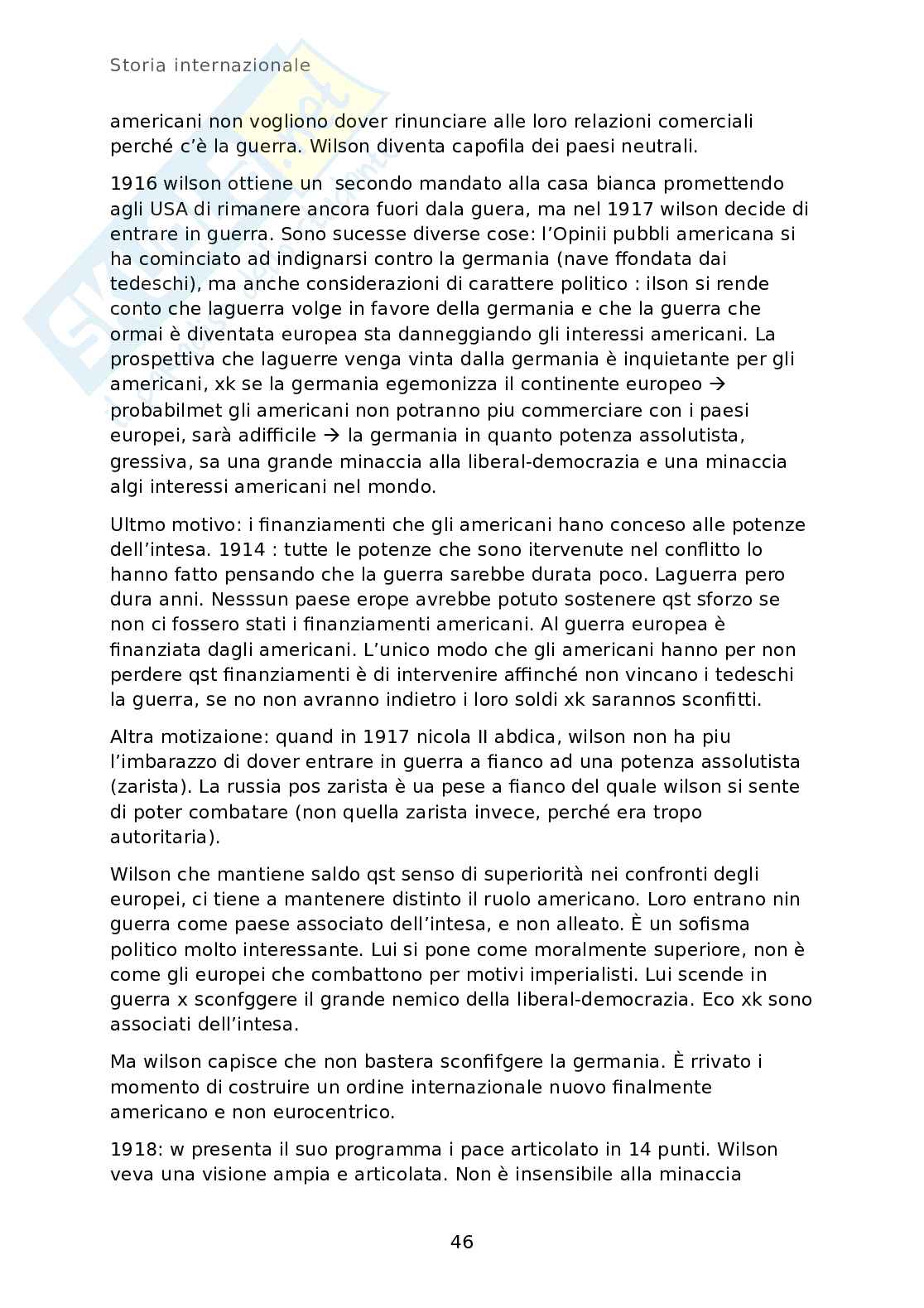 Storia internazionale

americani non vogliono dover rinunciare alle loro relazioni comerciali perché c'è la guerra. Wilson diventa capofila dei paesi neutrali.

1916 wilson ottiene un  secondo mandato alla casa bianca promettendo agli USA di rimanere ancora fuori dala guera, ma nel 1917 wilson decide di entrare in guerra. Sono sucesse diverse cose: l'Opinii pubbli americana si ha cominciato ad indignarsi contro la germania (nave ffondata dai tedeschi), ma anche considerazioni di carattere politico : ilson si rende conto che laguerra volge in favore della germania e che la guerra che ormai è diventata europea sta danneggiando gli interessi americani. La prospettiva che laguerre venga vinta dalla germania è inquietante per gli americani, xk se la germania egemonizza il continente europeo → probabilmet gli americani non potranno piu commerciare con i paesi europei, sarà adifficile → la germania in quanto potenza assolutista, gressiva, sa una grande minaccia alla liberal-democrazia e una minaccia algi interessi americani nel mondo.

Ultmo motivo: i finanziamenti che gli americani hano conceso alle potenze dell'intesa. 1914 : tutte le potenze che sono itervenute nel conflitto lo hanno fatto pensando che la guerra sarebbe durata poco. Laguerra pero dura anni. Nesssun paese erope avrebbe potuto sostenere qst sforzo se non ci fossero stati i finanziamenti americani. Al guerra europea è finanziata dagli americani. L'unico modo che gli americani hanno per non perdere qst finanziamenti è di intervenire affinché non vincano i tedeschi la guerra, se no non avranno indietro i loro soldi xk sarannos sconfitti.

Altra motizaione: quand in 1917 nicola II abdica, wilson non ha piu l'imbarazzo di dover entrare in guerra a fianco ad una potenza assolutista (zarista). La russia pos zarista è ua pese a fianco del quale wilson si sente di poter combatare (non quella zarista invece, perché era tropo autoritaria).

Wilson che mantiene saldo qst senso di superiorità nei confronti degli europei, ci tiene a mantenere distinto il ruolo americano. Loro entrano nin guerra come paese associato dell'intesa, e non alleato. È un sofisma politico molto interessante. Lui si pone come moralmente superiore, non è come gli europei che combattono per motivi imperialisti. Lui scende in guerra x sconfggere il grande nemico della liberal-democrazia. Eco xk sono associati dell'intesa.

Ma wilson capisce che non bastera sconfifgere la germania. È rrivato i momento di costruire un ordine internazionale nuovo finalmente americano e non eurocentrico.

1918: w presenta il suo programma i pace articolato in 14 punti. Wilson veva una visione ampia e articolata. Non è insensibile alla minaccia

46